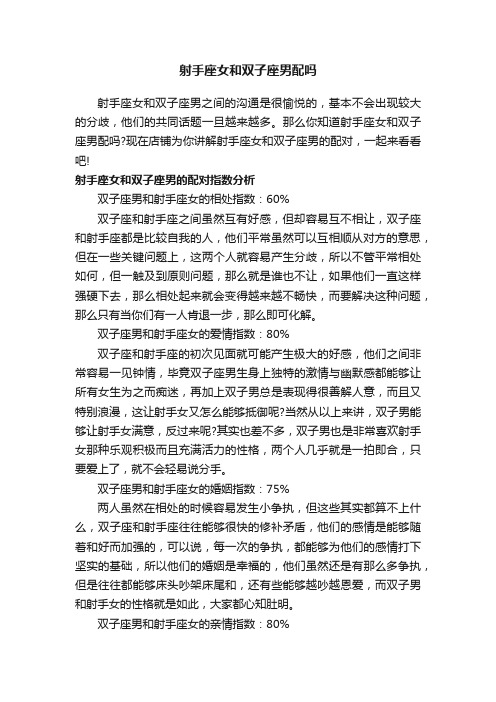 射手座女和双子座男配吗

射手座女和双子座男之间的沟通是很愉悦的，基本不会出现较大的分歧，他们的共同话题一旦越来越多。那么你知道射手座女和双子座男配吗?现在店铺为你讲解射手座女和双子座男的配对，一起来看看吧!

射手座女和双子座男的配对指数分析

双子座男和射手座女的相处指数：60%

双子座和射手座之间虽然互有好感，但却容易互不相让，双子座和射手座都是比较自我的人，他们平常虽然可以互相顺从对方的意思，但在一些关键问题上，这两个人就容易产生分歧，所以不管平常相处如何，但一触及到原则问题，那么就是谁也不让，如果他们一直这样强硬下去，那么相处起来就会变得越来越不畅快，而要解决这种问题，那么只有当你们有一人肯退一步，那么即可化解。

双子座男和射手座女的爱情指数：80%

双子座和射手座的初次见面就可能产生极大的好感，他们之间非常容易一见钟情，毕竟双子座男生身上独特的激情与幽默感都能够让所有女生为之而痴迷，再加上双子男总是表现得很善解人意，而且又特别浪漫，这让射手女又怎么能够抵御呢?当然从以上来讲，双子男能够让射手女满意，反过来呢?其实也差不多，双子男也是非常喜欢射手女那种乐观积极而且充满活力的性格，两个人几乎就是一拍即合，只要爱上了，就不会轻易说分手。

双子座男和射手座女的婚姻指数：75%

两人虽然在相处的时候容易发生小争执，但这些其实都算不上什么，双子座和射手座往往能够很快的修补矛盾，他们的感情是能够随着和好而加强的，可以说，每一次的争执，都能够为他们的感情打下坚实的基础，所以他们的婚姻是幸福的，他们虽然还是有那么多争执，但是往往都能够床头吵架床尾和，还有些能够越吵越恩爱，而双子男和射手女的性格就是如此，大家都心知肚明。

双子座男和射手座女的亲情指数：80%